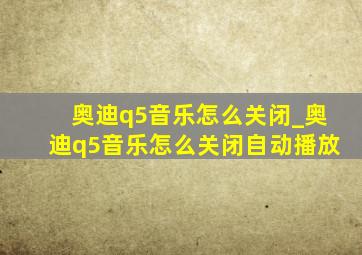 奥迪q5音乐怎么关闭_奥迪q5音乐怎么关闭自动播放